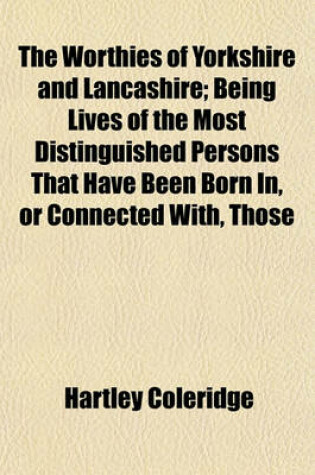 The Worthies of Yorkshire and Lancashire; Being Lives of the Most Distinguished Persons That Have Been Born In, or Connected With, Those

Hartley Coleridge